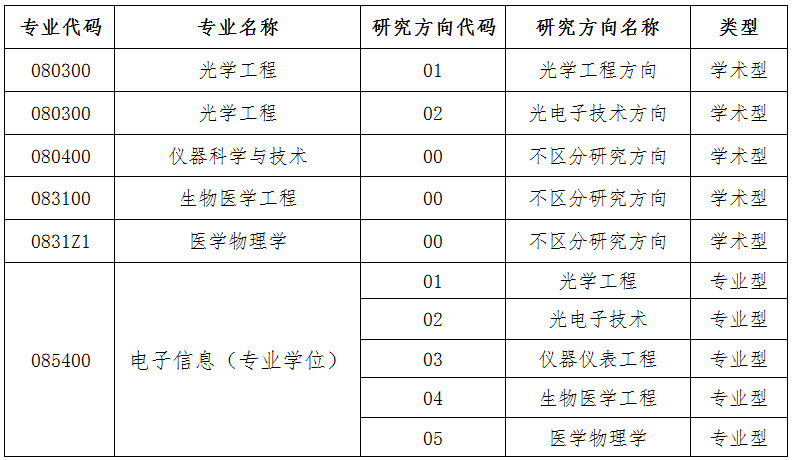 | 专业代码 | 专业名称 | 研究方向代码 | 研究方向名称 | 类型 |
|---|---|---|---|---|
| 080300 | 光学工程 | 01 | 光学工程方向 | 学术型 |
| 080300 | 光学工程 | 02 | 光电子技术方向 | 学术型 |
| 080400 | 仪器科学与技术 | 00 | 不区分研究方向 | 学术型 |
| 083100 | 生物医学工程 | 00 | 不区分研究方向 | 学术型 |
| 0831Z1 | 医学物理学 | 00 | 不区分研究方向 | 学术型 |
| 085400 | 电子信息（专业学位） | 01 | 光学工程 | 专业型 |
| | | 02 | 光电子技术 | 专业型 |
| | | 03 | 仪器仪表工程 | 专业型 |
| | | 04 | 生物医学工程 | 专业型 |
| | | 05 | 医学物理学 | 专业型 |